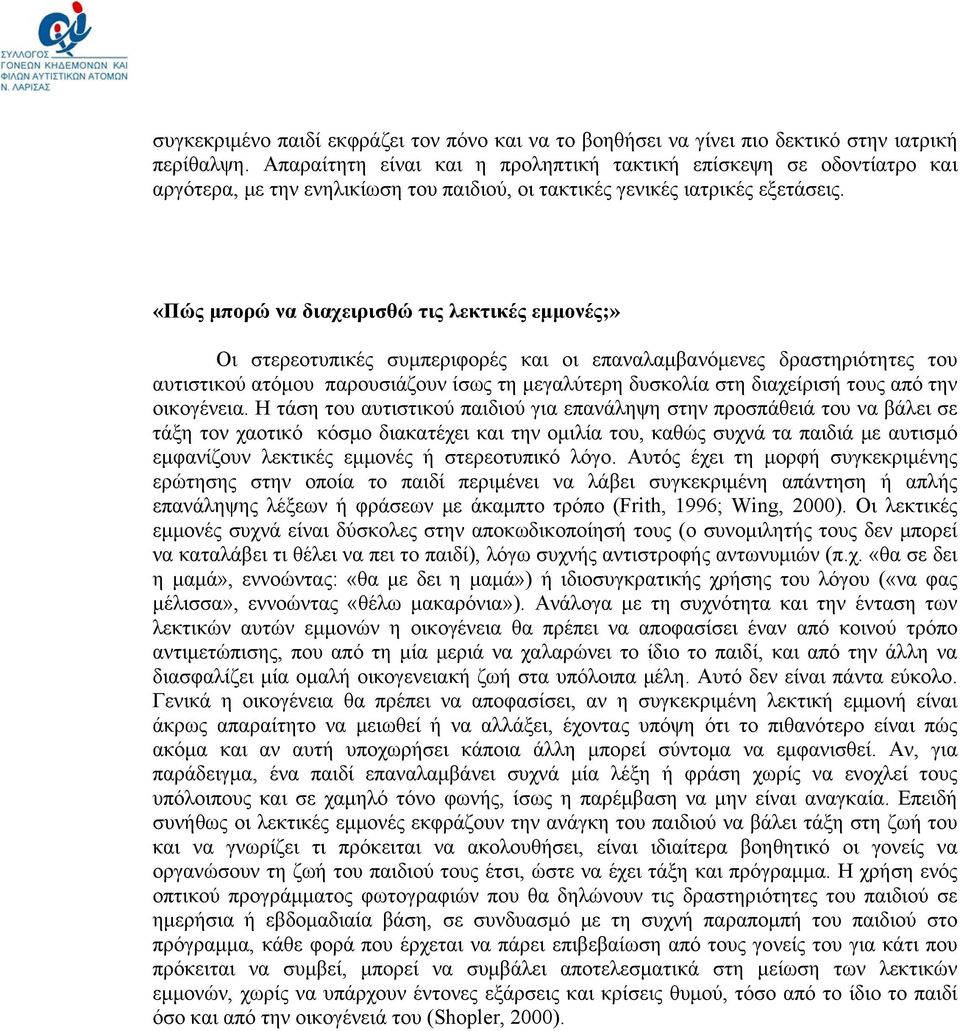 ΣΥΛΛΟΓΟΣ
ΓΟΝΕΩΝ ΚΗΔΕΜΟΝΩΝ ΚΑΙ
ΦΙΛΩΝ ΑΥΤΙΣΤΙΚΩΝ ΑΤΟΜΩΝ
Ν. ΛΑΡΙΣΑΣ

συγκεκριμένο παιδί εκφράζει τον πόνο και να το βοηθήσει να γίνει πιο δεκτικό στην ιατρική περίθαλψη. Απαραίτητη είναι και η προληπτική τακτική επίσκεψη σε οδοντίατρο και αργότερα, με την ενηλικίωση του παιδιού, οι τακτικές γενικές ιατρικές εξετάσεις.

«Πώς μπορώ να διαχειρισθώ τις λεκτικές εμμονές;»

Οι στερεοτυπικές συμπεριφορές και οι επαναλαμβανόμενες δραστηριότητες του αυτιστικού ατόμου παρουσιάζουν ίσως τη μεγαλύτερη δυσκολία στη διαχείρισή τους από την οικογένεια. Η τάση του αυτιστικού παιδιού για επανάληψη στην προσπάθειά του να βάλει σε τάξη τον χαοτικό κόσμο διακατέχει και την ομιλία του, καθώς συχνά τα παιδιά με αυτισμό εμφανίζουν λεκτικές εμμονές ή στερεοτυπικό λόγο. Αυτός έχει τη μορφή συγκεκριμένης ερώτησης στην οποία το παιδί περιμένει να λάβει συγκεκριμένη απάντηση ή απλής επανάληψης λέξεων ή φράσεων με άκαμπτο τρόπο (Frith, 1996; Wing, 2000). Οι λεκτικές εμμονές συχνά είναι δύσκολες στην αποκωδικοποίησή τους (ο συνομιλητής τους δεν μπορεί να καταλάβει τι θέλει να πει το παιδί), λόγω συχνής αντιστροφής αντωνυμιών (π.χ. «θα σε δει η μαμά», εννοώντας: «θα με δει η μαμά») ή ιδιοσυγκρατικής χρήσης του λόγου («να φας μέλισσα», εννοώντας «θέλω μακαρόνια»). Ανάλογα με τη συχνότητα και την ένταση των λεκτικών αυτών εμμονών η οικογένεια θα πρέπει να αποφασίσει έναν από κοινού τρόπο αντιμετώπισης, που από τη μία μεριά να χαλαρώνει το ίδιο το παιδί, και από την άλλη να διασφαλίζει μία ομαλή οικογενειακή ζωή στα υπόλοιπα μέλη. Αυτό δεν είναι πάντα εύκολο. Γενικά η οικογένεια θα πρέπει να αποφασίσει, αν η συγκεκριμένη λεκτική εμμονή είναι άκρως απαραίτητο να μειωθεί ή να αλλάξει, έχοντας υπόψη ότι το πιθανότερο είναι πώς ακόμα και αν αυτή υποχωρήσει κάποια άλλη μπορεί σύντομα να εμφανισθεί. Αν, για παράδειγμα, ένα παιδί επαναλαμβάνει συχνά μία λέξη ή φράση χωρίς να ενοχλεί τους υπόλοιπους και σε χαμηλό τόνο φωνής, ίσως η παρέμβαση να μην είναι αναγκαία. Επειδή συνήθως οι λεκτικές εμμονές εκφράζουν την ανάγκη του παιδιού να βάλει τάξη στη ζωή του και να γνωρίζει τι πρόκειται να ακολουθήσει, είναι ιδιαίτερα βοηθητικό οι γονείς να οργανώσουν τη ζωή του παιδιού τους έτσι, ώστε να έχει τάξη και πρόγραμμα. Η χρήση ενός οπτικού προγράμματος φωτογραφιών που θα δηλώνουν τις δραστηριότητες του παιδιού σε ημερήσια ή εβδομαδιαία βάση, σε συνδυασμό με τη συχνή παραπομπή του παιδιού στο πρόγραμμα, κάθε φορά που έρχεται να πάρει επιβεβαίωση από τους γονείς του για κάτι που πρόκειται να συμβεί, μπορεί να συμβάλει αποτελεσματικά στη μείωση των λεκτικών εμμονών, χωρίς να υπάρχουν έντονες εξάρσεις και κρίσεις θυμού, τόσο από το ίδιο το παιδί όσο και από την οικογένειά του (Shopler, 2000).